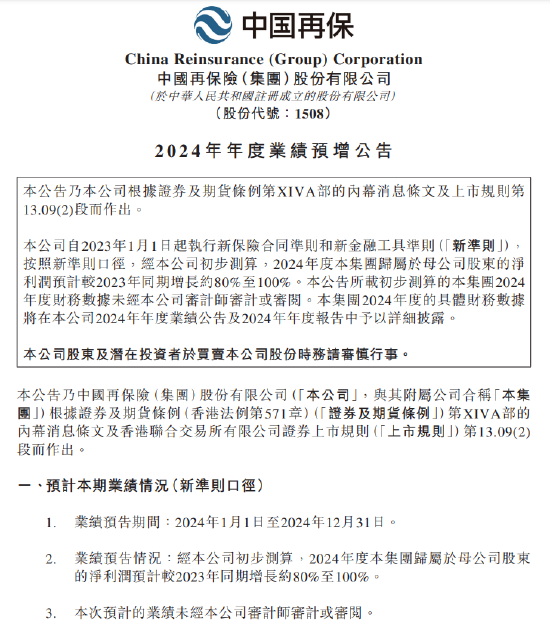 中国再保

China Reinsurance (Group) Corporation
中國再保險(集團)股份有限公司
(於中華人民共和國註冊成立的股份有限公司)
(股份代號:1508)

2024年年度業績預增公告

本公告乃本公司根據證券及期貨條例第XIVA部的內幕消息條文及上市規則第13.09(2)段而作出。

本公司自2023年1月1日起執行新保險合同準則和新金融工具準則(「新準則」),按照新準則口徑,經本公司初步測算,2024年度本集團歸屬於母公司股東的淨利潤預計較2023年同期增長約80%至100%。本公告所載初步測算的本集團2024年度財務數據未經本公司審計師審計或審閱。本集團2024年度的具體財務數據將在本公司2024年年度業績公告及2024年年度報告中予以詳細披露。

本公司股東及潛在投資者於買賣本公司股份時務請審慎行事。

本公告乃中國再保險(集團)股份有限公司(「本公司」,與其附屬公司合稱「本集團」)根據證券及期貨條例(香港法例第571章)(「證券及期貨條例」)第XIVA部的內幕消息條文及香港聯合交易所有限公司證券上市規則(「上市規則」)第13.09(2)段而作出。

一、預計本期業績情況(新準則口徑)

1. 業績預告期間:2024年1月1日至2024年12月31日。

2. 業績預告情況:經本公司初步測算,2024年度本集團歸屬於母公司股東的淨利潤預計較2023年同期增長約80%至100%。

3. 本次預計的業績未經本公司審計師審計或審閱。